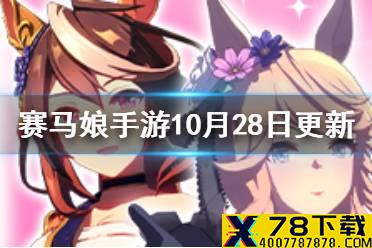 赛马娘手游10月28日更新

X 78下载
4007787878.COM